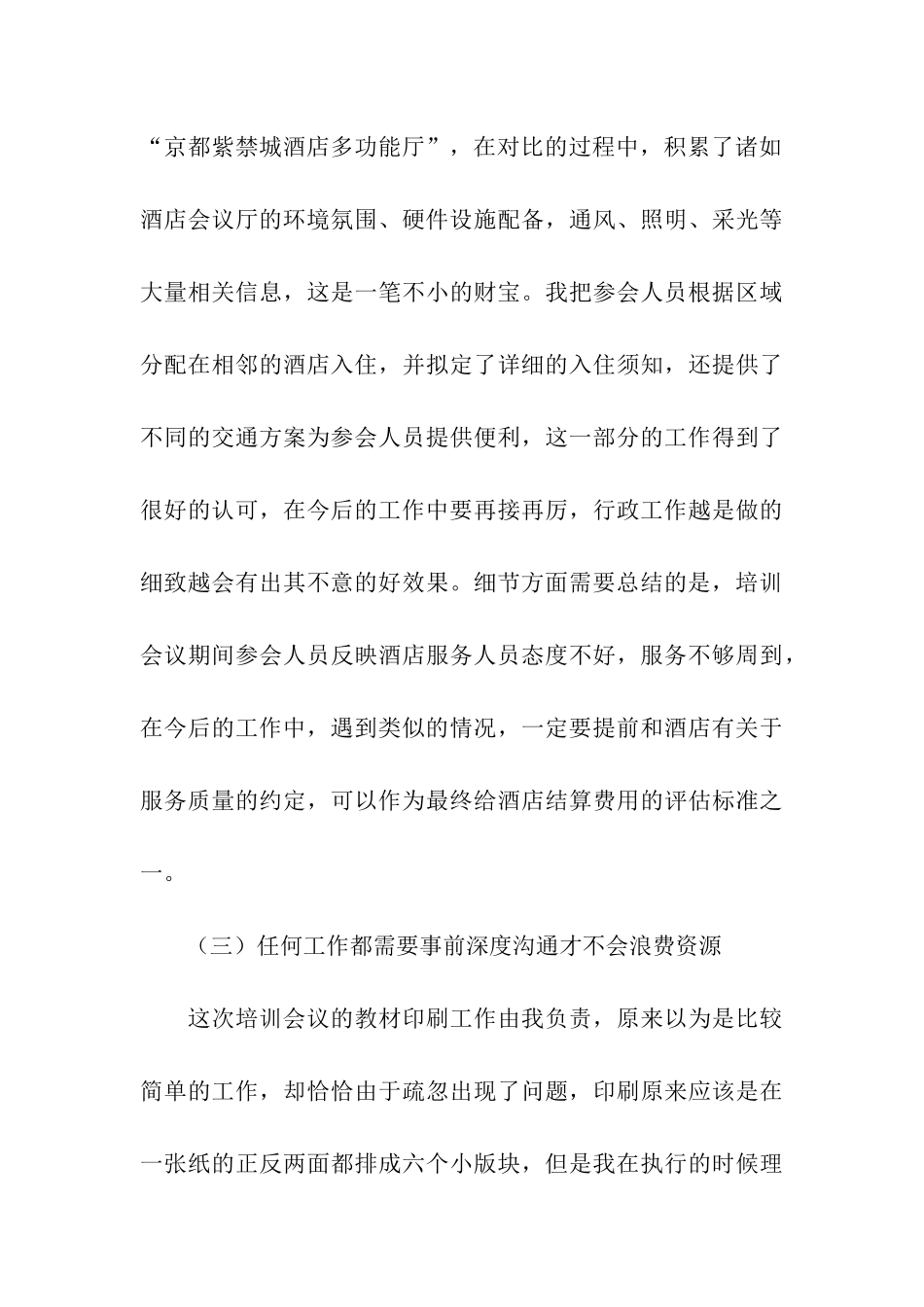 “京都紫禁城酒店多功能厅”，在对比的过程中，积累了诸如酒店会议厅的环境氛围、硬件设施配备，通风、照明、采光等大量相关信息，这是一笔不小的财宝。我把参会人员根据区域分配在相邻的酒店入住，并拟定了详细的入住须知，还提供了不同的交通方案为参会人员提供便利，这一部分的工作得到了很好的认可，在今后的工作中要再接再厉，行政工作越是做的细致越会有出其不意的好效果。细节方面需要总结的是，培训会议期间参会人员反映酒店服务人员态度不好，服务不够周到，在今后的工作中，遇到类似的情况，一定要提前和酒店有关于服务质量的约定，可以作为最终给酒店结算费用的评估标准之一。

（三）任何工作都需要事前深度沟通才不会浪费资源

这次培训会议的教材印刷工作由我负责，原来以为是比较简单的工作，却恰恰由于疏忽出现了问题，印刷原来应该是在一张纸的正反两面都排成六个小版块，但是我在执行的时候理